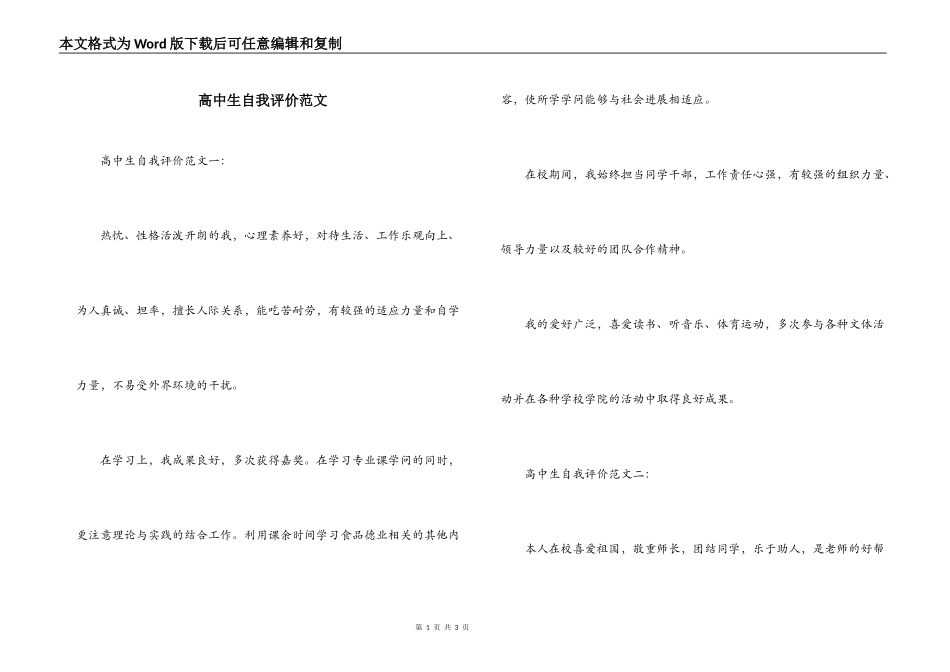 本文格式为Word版下载后可任意编辑和复制

高中生自我评价范文

高中生自我评价范文一：

热忱、性格活泼开朗的我，心理素养好，对待生活、工作乐观向上、为人真诚、坦率，擅长人际关系，能吃苦耐劳，有较强的适应力量和自学力量，不易受外界环境的干扰。

在学习上，我成果良好，多次获得嘉奖。在学习专业课学问的同时，更注意理论与实践的结合工作。利用课余时间学习食品德业相关的其他内容，使所学学问能够与社会进展相适应。

在校期间，我始终担当同学干部，工作责任心强，有较强的组织力量、领导力量以及较好的团队合作精神。

我的爱好广泛，喜爱读书、听音乐、体育运动，多次参与各种文体活动并在各种学校学院的活动中取得良好成果。

高中生自我评价范文二：

本人在校喜爱祖国，敬重师长，团结同学，乐于助人，是老师的好帮

第 1 页 共 3 页